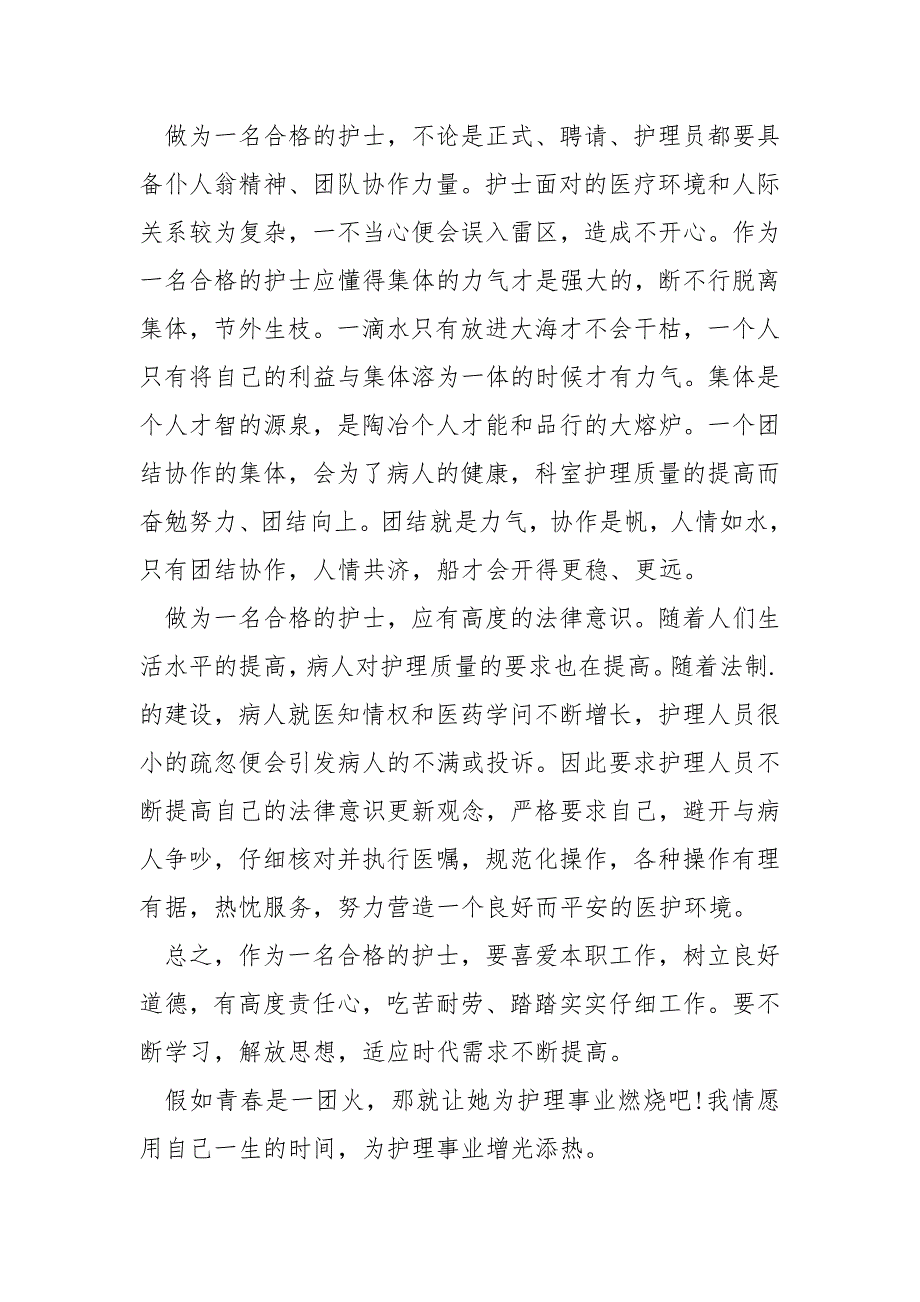 做为一名合格的护士，不论是正式、聘请、护理员都要具备仆人翁精神、团队协作力量。护士面对的医疗环境和人际关系较为复杂，一不当心便会误入雷区，造成不开心。作为一名合格的护士应懂得集体的力气才是强大的，断不行脱离集体，节外生枝。一滴水只有放进大海才不会干枯，一个人只有将自己的利益与集体溶为一体的时候才有力气。集体是个人才智的源泉，是陶冶个人才能和品行的大熔炉。一个团结协作的集体，会为了病人的健康，科室护理质量的提高而奋勉努力、团结向上。团结就是力气，协作是帆，人情如水，只有团结协作，人情共济，船才会开得更稳、更远。

做为一名合格的护士，应有高度的法律意识。随着人们生活水平的提高，病人对护理质量的要求也在提高。随着法制.的建设，病人就医知情权和医药学问不断增长，护理人员很小的疏忽便会引发病人的不满或投诉。因此要求护理人员不断提高自己的法律意识更新观念，严格要求自己，避开与病人争吵，仔细核对并执行医嘱，规范化操作，各种操作有理有据，热忱服务，努力营造一个良好而平安的医护环境。

总之，作为一名合格的护士，要喜爱本职工作，树立良好道德，有高度责任心，吃苦耐劳、踏踏实实仔细工作。要不断学习，解放思想，适应时代需求不断提高。

假如青春是一团火，那就让她为护理事业燃烧吧!我情愿用自己一生的时间，为护理事业增光添热。